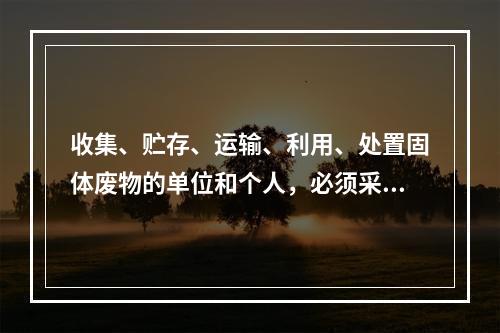 收集、贮存、运输、利用、处置固体废物的单位和个人，必须采...